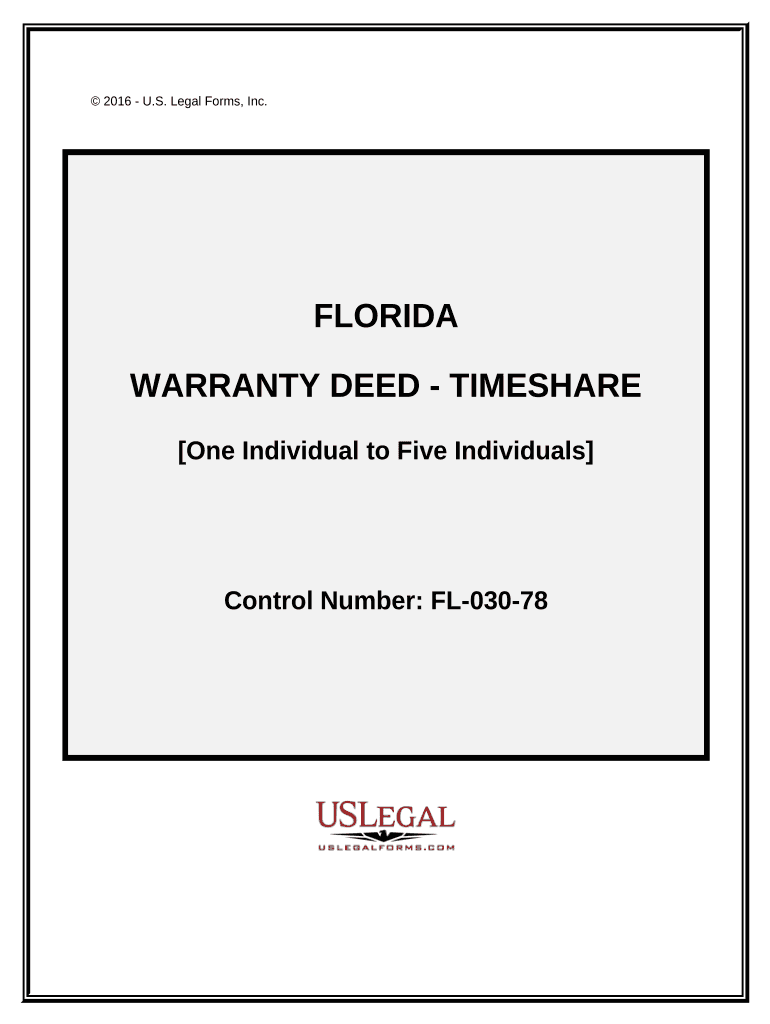 © 2016 - U.S. Legal Forms, Inc.

FLORIDA

WARRANTY DEED - TIMESHARE

[One Individual to Five Individuals]

Control Number: FL-030-78

USLEGAL
USLEGALFORMS.COM